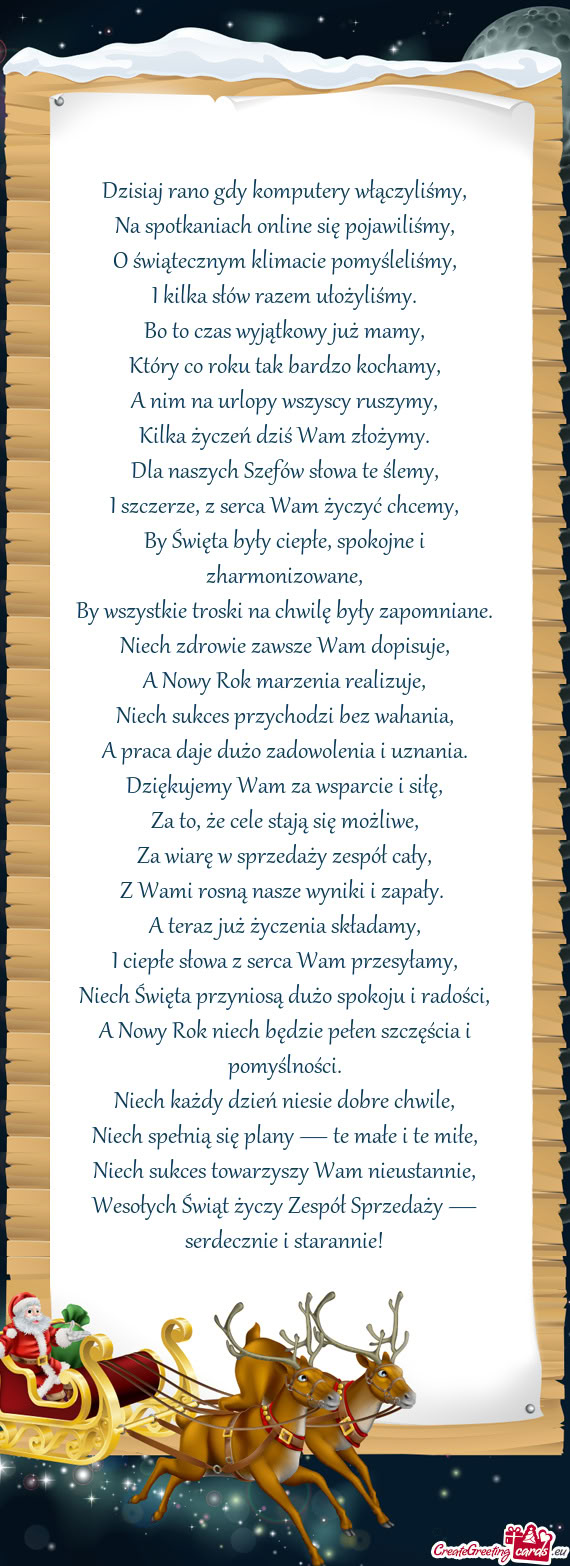 Dzisiaj rano gdy komputery włączyliśmy,
Na spotkaniach online się pojawiliśmy,
O świątecznym klimacie pomyśleliśmy,
I kilka słów razem ułożyliśmy.
Bo to czas wyjątkowy już mamy,
Który co roku tak bardzo kochamy,
A nim na urlopy wszyscy ruszymy,
Kilka życzeń dziś Wam złożymy.
Dla naszych Szefów słowa te ślemy,
I szczerze, z serca Wam życzyć chcemy,
By Święta były ciepłe, spokojne i zharmonizowane,
By wszystkie troski na chwilę były zapomniane.
Niech zdrowie zawsze Wam dopisuje,
A Nowy Rok marzenia realizuje,
Niech sukces przychodzi bez wahania,
A praca daje dużo zadowolenia i uznania.
Dziękujemy Wam za wsparcie i siłę,
Za to, że cele stają się możliwe,
Za wiarę w sprzedaży zespół cały,
Z Wami rosną nasze wyniki i zapały.
A teraz już życzenia składamy,
I ciepłe słowa z serca Wam przesyłamy,
Niech Święta przyniosą dużo spokoju i radości,
A Nowy Rok niech będzie pełen szczęścia i pomyślności.
Niech każdy dzień niesie dobre chwile,
Niech spełnią się plany — te małe i te miłe,
Niech sukces towarzyszy Wam nieustannie,
Wesołych Świąt życzy Zespół Sprzedaży — serdecznie i starannie!

CreateGreetingcards.eu